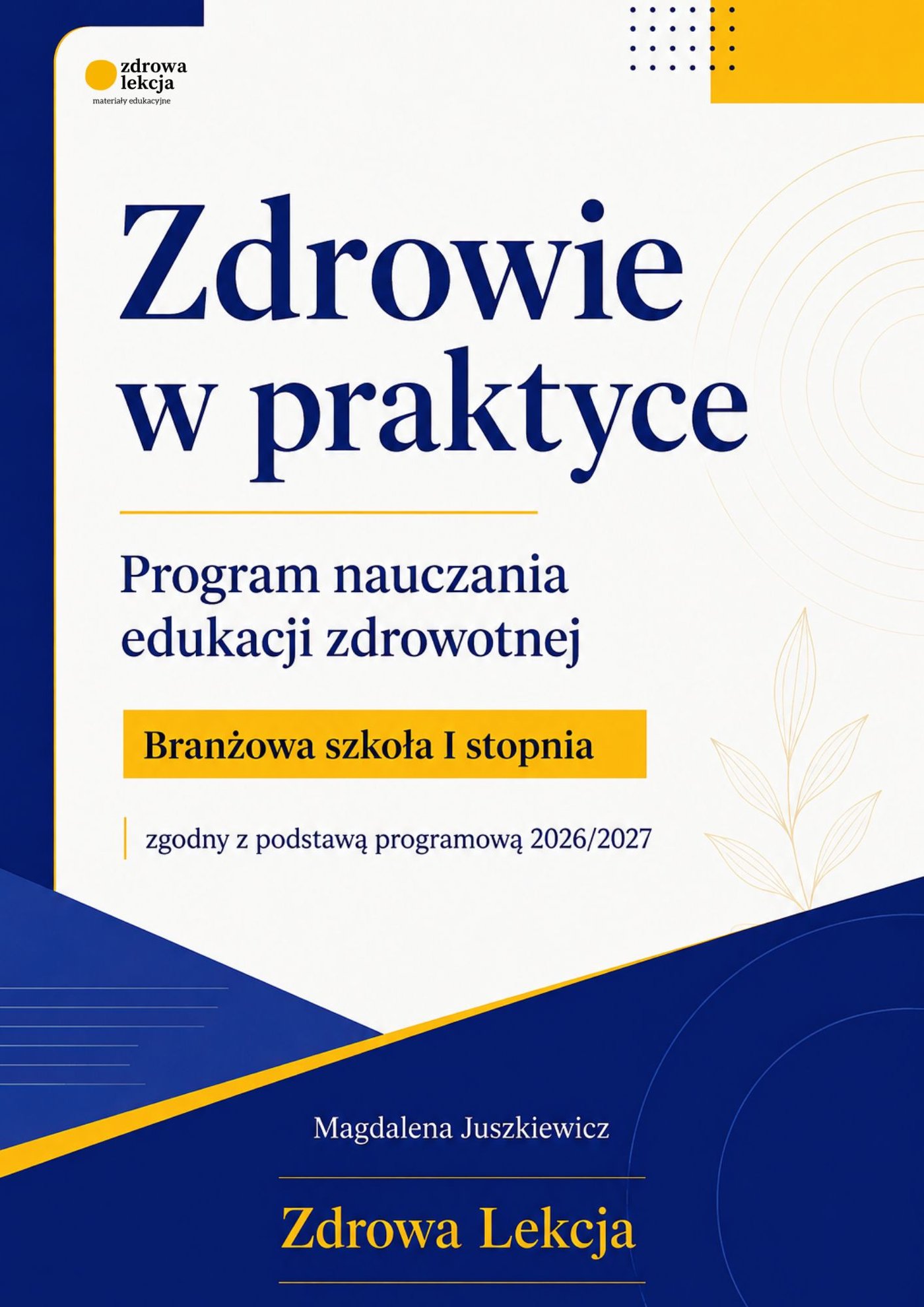 zdrowa lekcja
materiały edukacyjne

Zdrowie w praktyce

Program nauczania edukacji zdrowotnej

Branżowa szkoła I stopnia

zgodny z podstawą programową 2026/2027

Magdalena Juszkiewicz

Zdrowa Lekcja